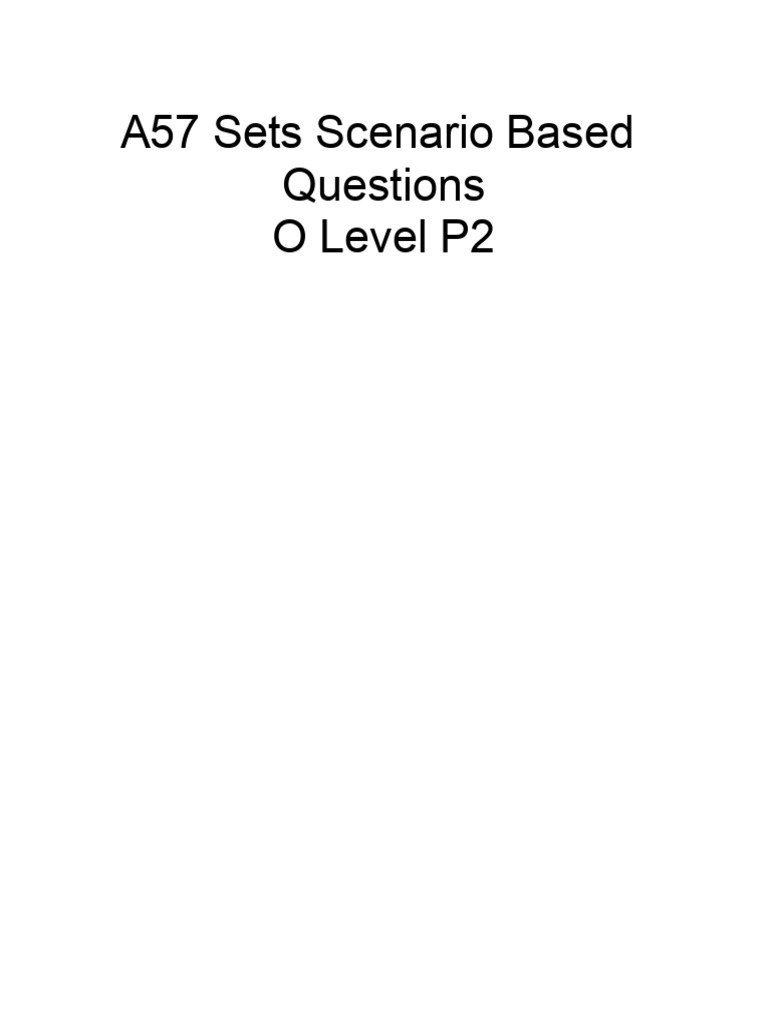 A57 Sets Scenario Based Questions
O Level P2